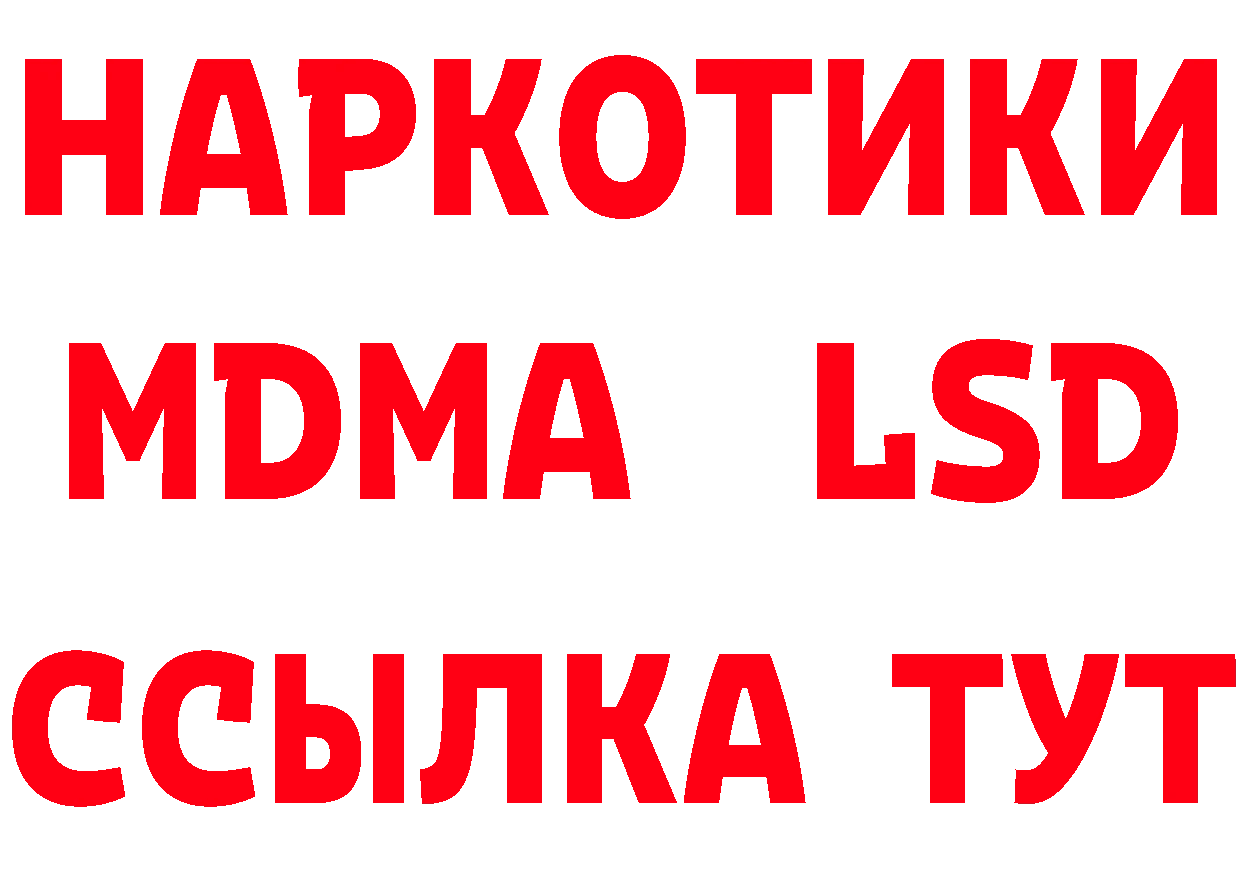 НАРКОТИКИ
MDMA LSD
ССЫЛКА ТУТ